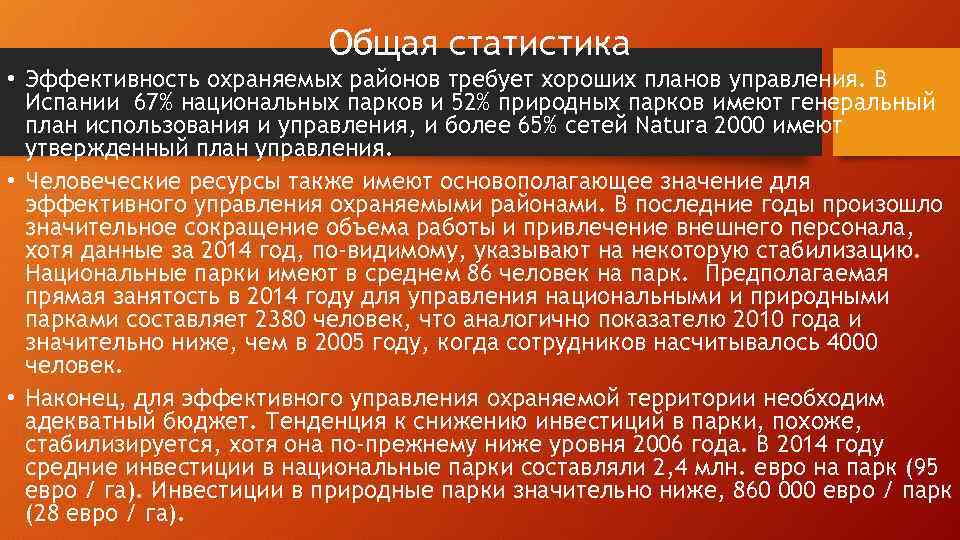 Общая статистика

• Эффективность охраняемых районов требует хороших планов управления. В Испании 67% национальных парков и 52% природных парков имеют генеральный план использования и управления, и более 65% сетей Natura 2000 имеют утвержденный план управления.

• Человеческие ресурсы также имеют основополагающее значение для эффективного управления охраняемыми районами. В последние годы произошло значительное сокращение объема работы и привлечение внешнего персонала, хотя данные за 2014 год, по-видимому, указывают на некоторую стабилизацию. Национальные парки имеют в среднем 86 человек на парк. Предполагаемая прямая занятость в 2014 году для управления национальными и природными парками составляет 2380 человек, что аналогично показателю 2010 года и значительно ниже, чем в 2005 году, когда сотрудников насчитывалось 4000 человек.

• Наконец, для эффективного управления охраняемой территории необходим адекватный бюджет. Тенденция к снижению инвестиций в парки, похоже, стабилизируется, хотя она по-прежнему ниже уровня 2006 года. В 2014 году средние инвестиции в национальные парки составляли 2,4 млн. евро на парк (95 евро / га). Инвестиции в природные парки значительно ниже, 860 000 евро / парк (28 евро / га).